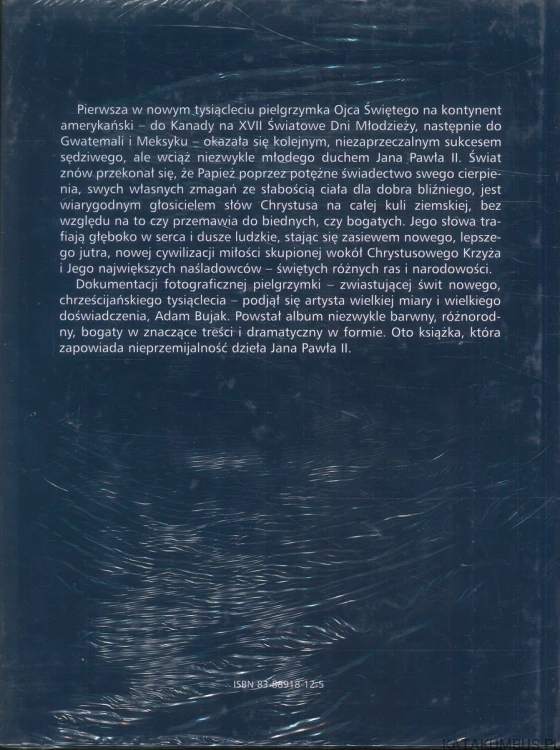 Pierwsza w nowym tysiącleciu pielgrzymka Ojca Świętego na kontynent amerykański – do Kanady na XVII Światowe Dni Młodzieży, następnie do Gwatemali i Meksyku – okazała się kolejnym, niezaprzeczalnym sukcesem sędziwego, ale wciąż niezwykle młodego duchem Jana Pawła II. Świat znów przekonał się, że Papież poprzez potężne świadectwo swego cierpienia, swych własnych zmagań ze słabością ciała dla dobra bliźniego, jest wiarygodnym głosicielem słów Chrystusa na całej kuli ziemskiej, bez względu na to czy przemawia do biednych, czy bogatych. Jego słowa trafiają głęboko w serca i dusze ludzkie, stając się zasiewem nowego, lepszego jutra, nowej cywilizacji miłości skupionej wokół Chrystusowego Krzyża i Jego największych naśladowców – świętych różnych ras i narodowości.

Dokumentacji fotograficznej pielgrzymki – zwiastującej świt nowego, chrześcijańskiego tysiąclecia – podjął się artysta wielkiej miary i wielkiego doświadczenia, Adam Bujak. Powstał album niezwykle barwny, różnorodny, bogaty w znaczące treści i dramatyczny w formie. Oto książka, która zapowiada nieprzemijalność dzieła Jana Pawła II.

ISBN 83-88918-12-5

KATAKUMBUS.PL